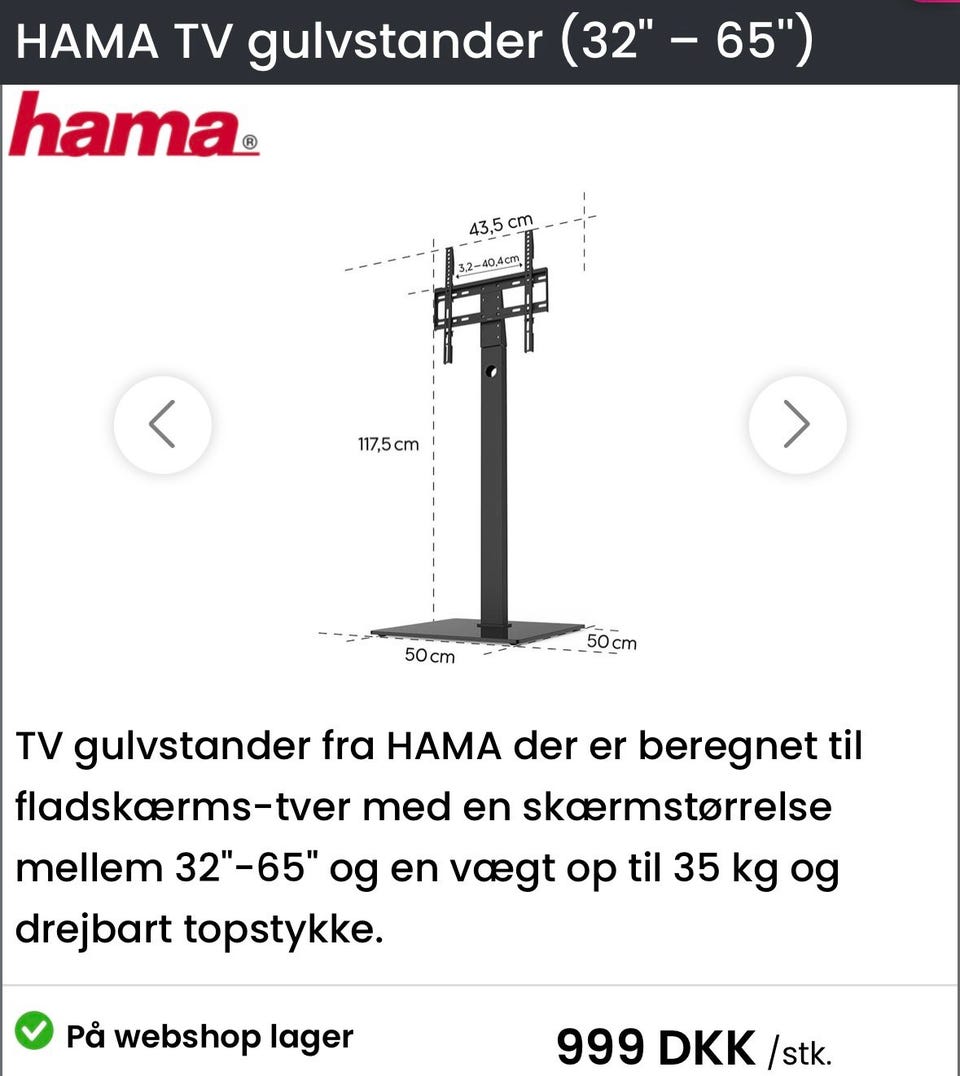 HAMA TV gulvstander (32" – 65")

hama®

43,5 cm
3,2–40,4 cm
117,5 cm
50 cm
50 cm

TV gulvstander fra HAMA der er beregnet til fladskærms-tver med en skærmstørrelse mellem 32"-65" og en vægt op til 35 kg og drejbart topstykke.

På webshop lager
999 DKK /stk.